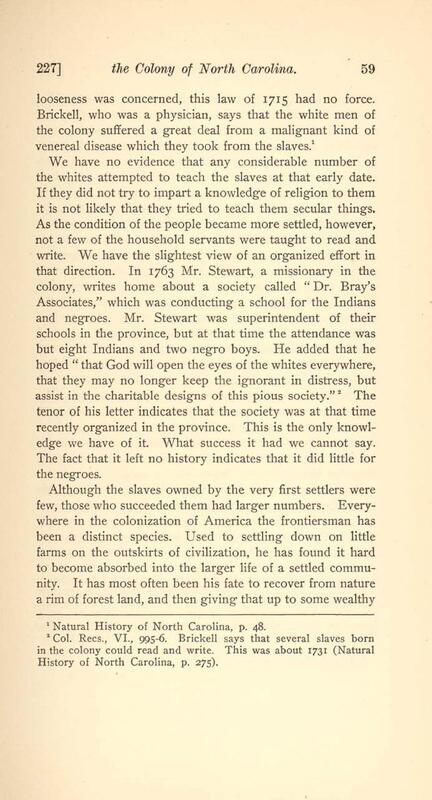 227] the Colony of North Carolina. 59

looseness was concerned, this law of 1715 had no force. Brickell, who was a physician, says that the white men of the colony suffered a great deal from a malignant kind of venereal disease which they took from the slaves.$^1$

We have no evidence that any considerable number of the whites attempted to teach the slaves at that early date. If they did not try to impart a knowledge of religion to them it is not likely that they tried to teach them secular things. As the condition of the people became more settled, however, not a few of the household servants were taught to read and write. We have the slightest view of an organized effort in that direction. In 1763 Mr. Stewart, a missionary in the colony, writes home about a society called "Dr. Bray's Associates," which was conducting a school for the Indians and negroes. Mr. Stewart was superintendent of their schools in the province, but at that time the attendance was but eight Indians and two negro boys. He added that he hoped "that God will open the eyes of the whites everywhere, that they may no longer keep the ignorant in distress, but assist in the charitable designs of this pious society."$^2$ The tenor of his letter indicates that the society was at that time recently organized in the province. This is the only knowledge we have of it. What success it had we cannot say. The fact that it left no history indicates that it did little for the negroes.

Although the slaves owned by the very first settlers were few, those who succeeded them had larger numbers. Everywhere in the colonization of America the frontiersman has been a distinct species. Used to settling down on little farms on the outskirts of civilization, he has found it hard to become absorbed into the larger life of a settled community. It has most often been his fate to recover from nature a rim of forest land, and then giving that up to some wealthy

$^1$ Natural History of North Carolina, p. 48.
$^2$ Col. Recs., VI., 995-6. Brickell says that several slaves born in the colony could read and write. This was about 1731 (Natural History of North Carolina, p. 275).